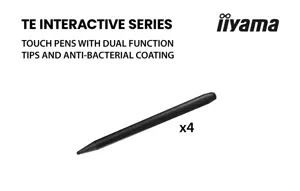 TE INTERACTIVE SERIES

iiyama

TOUCH PENS WITH DUAL FUNCTION TIPS AND ANTI-BACTERIAL COATING

x4